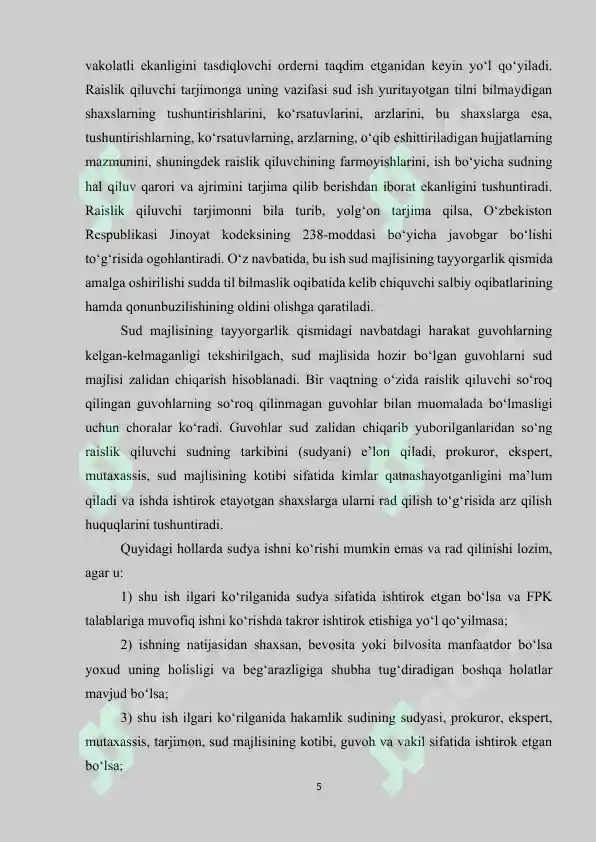 vakolatli ekanligini tasdiqlovchi orderni taqdim etganidan keyin yo'l qo'yiladi. Raislik qiluvchi tarjimonga uning vazifasi sud ish yuritayotgan tilni bilmaydigan shaxslarning tushuntirishlarini, ko'rsatuvlarini, arzlarini, bu shaxslarga esa, tushuntirishlarning, ko'rsatuvlarning, arzlarning, o'qib eshittiriladigan hujjatlarning mazmunini, shuningdek raislik qiluvchining farmoyishlarini, ish bo'yicha sudning hal qiluv qarori va ajrimini tarjima qilib berishdan iborat ekanligini tushuntiradi. Raislik qiluvchi tarjimonni bila turib, yolg'on tarjima qilsa, O'zbekiston Respublikasi Jinoyat kodeksining 238-moddasi bo'yicha javobgar bo'lishi to'g'risida ogohlantiradi. O'z navbatida, bu ish sud majlisining tayyorgarlik qismida amalga oshirilishi sudda til bilmaslik oqibatida kelib chiquvchi salbiy oqibatlarining hamda qonunbuzilishining oldini olishga qaratiladi.

Sud majlisining tayyorgarlik qismidagi navbatdagi harakat guvohlarning kelgan-kelmaganligi tekshirilgach, sud majlisida hozir bo'lgan guvohlarni sud majlisi zalidan chiqarish hisoblanadi. Bir vaqtning o'zida raislik qiluvchi so'roq qilingan guvohlarning so'roq qilinmagan guvohlar bilan muomalada bo'lmasligi uchun choralar ko'radi. Guvohlar sud zalidan chiqarib yuborilganlaridan so'ng raislik qiluvchi sudning tarkibini (sudyani) e'lon qiladi, prokuror, ekspert, mutaxassis, sud majlisining kotibi sifatida kimlar qatnashayotganligini ma'lum qiladi va ishda ishtirok etayotgan shaxslarga ularni rad qilish to'g'risida arz qilish huquqlarini tushuntiradi.

Quyidagi hollarda sudya ishni ko'rishi mumkin emas va rad qilinishi lozim, agar u:

1) shu ish ilgari ko'rilganida sudya sifatida ishtirok etgan bo'lsa va FPK talablariga muvofiq ishni ko'rishda takror ishtirok etishiga yo'l qo'yilmasa;

2) ishning natijasidan shaxsan, bevosita yoki bilvosita manfaatdor bo'lsa yoxud uning holisligi va beg'arazligiga shubha tug'diradigan boshqa holatlar mavjud bo'lsa;

3) shu ish ilgari ko'rilganida hakamlik sudining sudyasi, prokuror, ekspert, mutaxassis, tarjimon, sud majlisining kotibi, guvoh va vakil sifatida ishtirok etgan bo'lsa;

5